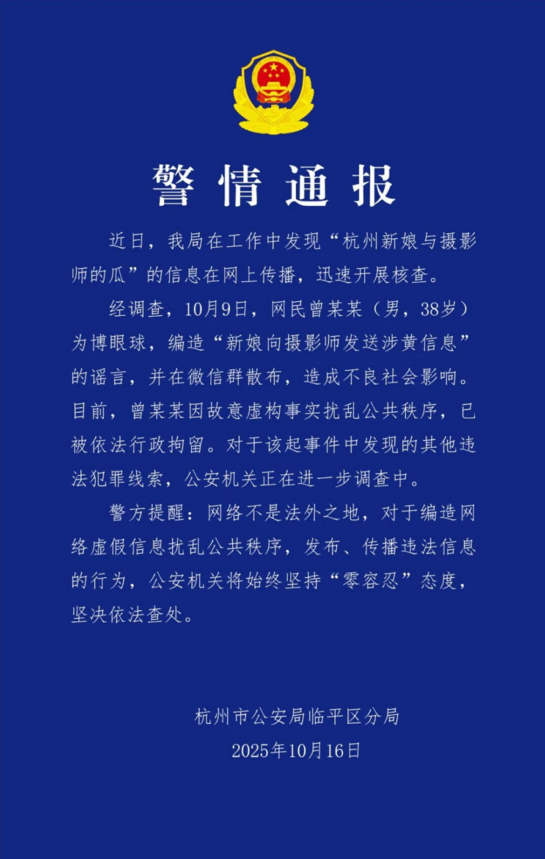 警情通报

近日，我局在工作中发现“杭州新娘与摄影师的瓜”的信息在网上传播，迅速开展核查。

经调查，10月9日，网民曾某某（男，38岁）为博眼球，编造“新娘向摄影师发送涉黄信息”的谣言，并在微信群散布，造成不良社会影响。目前，曾某某因故意虚构事实扰乱公共秩序，已被依法行政拘留。对于该起事件中发现的其他违法犯罪线索，公安机关正在进一步调查中。

警方提醒：网络不是法外之地，对于编造网络虚假信息扰乱公共秩序，发布、传播违法信息的行为，公安机关将始终坚持“零容忍”态度，坚决依法查处。

杭州市公安局临平区分局
2025年10月16日